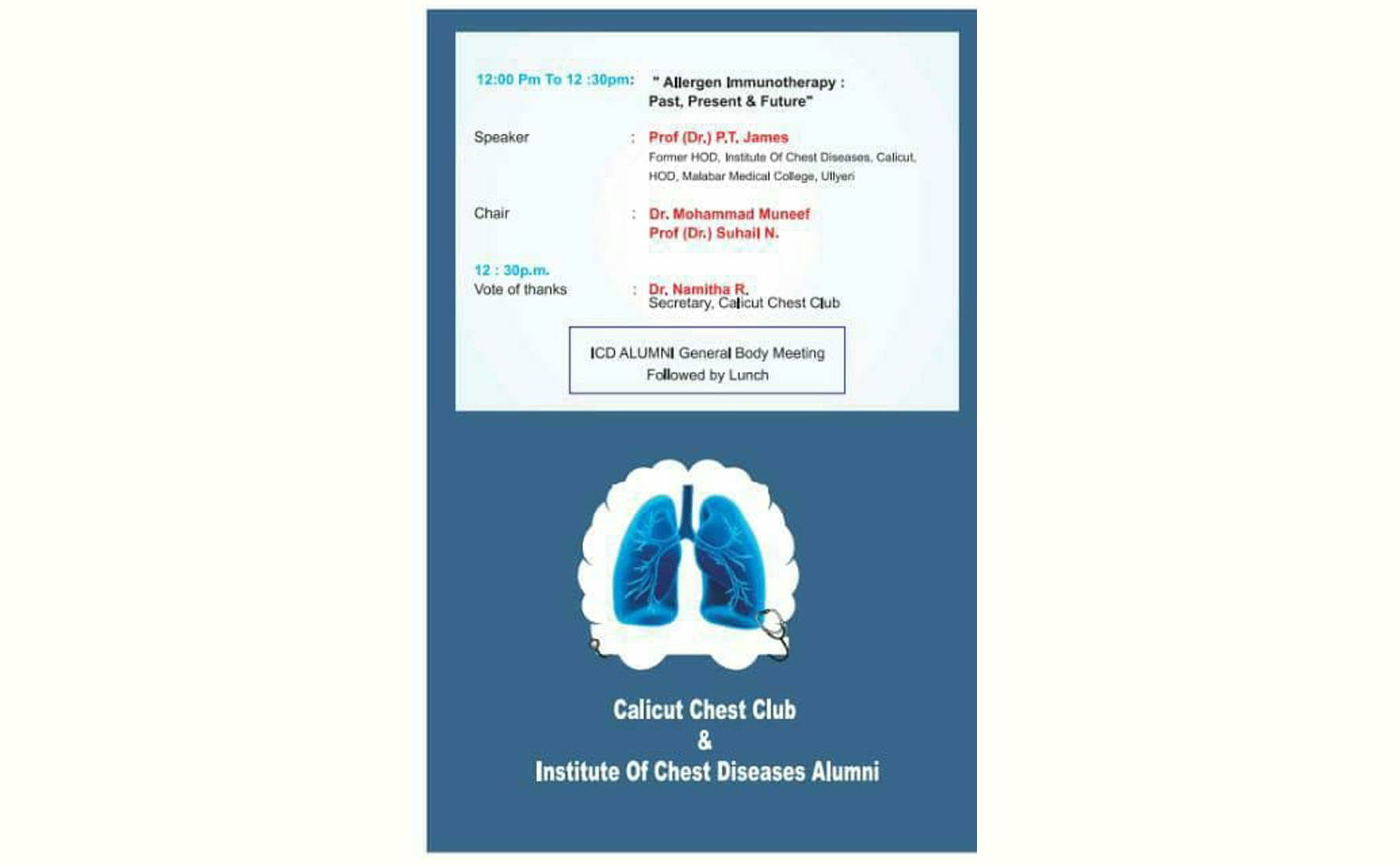 12:00 Pm To 12 :30pm: " Allergen Immunotherapy : Past, Present & Future"

Speaker : Prof (Dr.) P.T. James
Former HOD, Institute Of Chest Diseases, Calicut,
HOD, Malabar Medical College, Ullyeri

Chair : Dr. Mohammad Muneef
Prof (Dr.) Suhail N.

12 : 30p.m.
Vote of thanks : Dr. Namitha R.
Secretary, Calicut Chest Club

ICD ALUMNI General Body Meeting
Followed by Lunch

Calicut Chest Club
&
Institute Of Chest Diseases Alumni